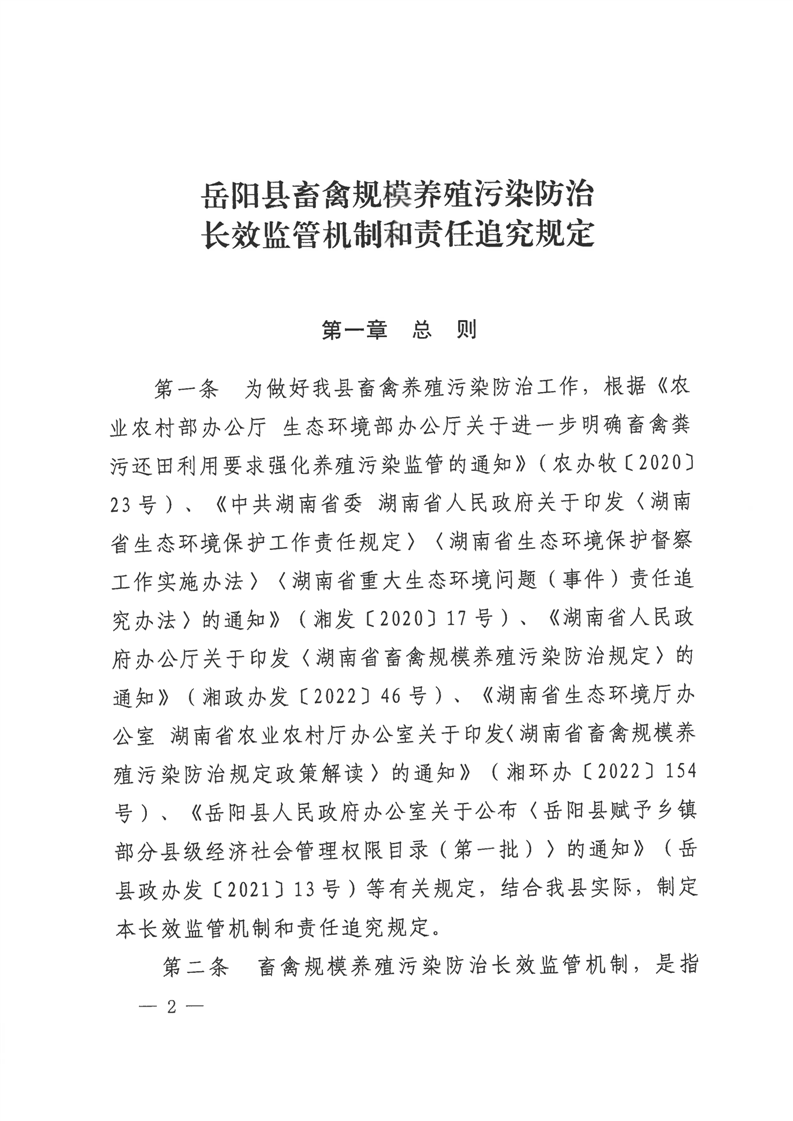 岳阳县畜禽规模养殖污染防治
长效监管机制和责任追究规定

第一章　总　则

第一条　为做好我县畜禽养殖污染防治工作，根据《农业农村部办公厅 生态环境部办公厅关于进一步明确畜禽粪污还田利用要求强化养殖污染监管的通知》（农办牧〔2020〕23号）、《中共湖南省委 湖南省人民政府关于印发〈湖南省生态环境保护工作责任规定〉〈湖南省生态环境保护督察工作实施办法〉〈湖南省重大生态环境问题（事件）责任追究办法〉的通知》（湘发〔2020〕17号）、《湖南省人民政府办公厅关于印发〈湖南省畜禽规模养殖污染防治规定〉的通知》（湘政办发〔2022〕46号）、《湖南省生态环境厅办公室 湖南省农业农村厅办公室关于印发〈湖南省畜禽规模养殖污染防治规定政策解读〉的通知》（湘环办〔2022〕154号）、《岳阳县人民政府办公室关于公布〈岳阳县赋予乡镇部分县级经济社会管理权限目录（第一批）〉的通知》（岳县政办发〔2021〕13号）等有关规定，结合我县实际，制定本长效监管机制和责任追究规定。

第二条　畜禽规模养殖污染防治长效监管机制，是指

— 2 —